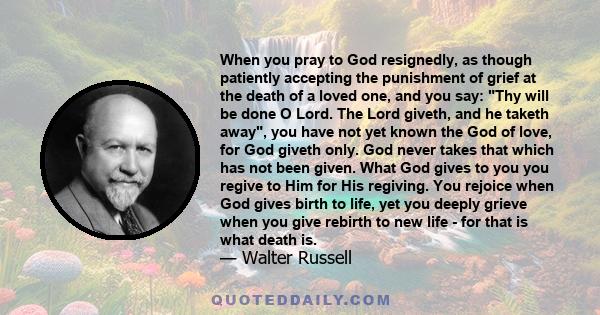 When you pray to God resignedly, as though patiently accepting the punishment of grief at the death of a loved one, and you say: "Thy will be done O Lord. The Lord giveth, and he taketh away", you have not yet known the God of love, for God giveth only. God never takes that which has not been given. What God gives to you you regive to Him for His regiving. You rejoice when God gives birth to life, yet you deeply grieve when you give rebirth to new life - for that is what death is.

— Walter Russell

QUOTEDDAILY.COM